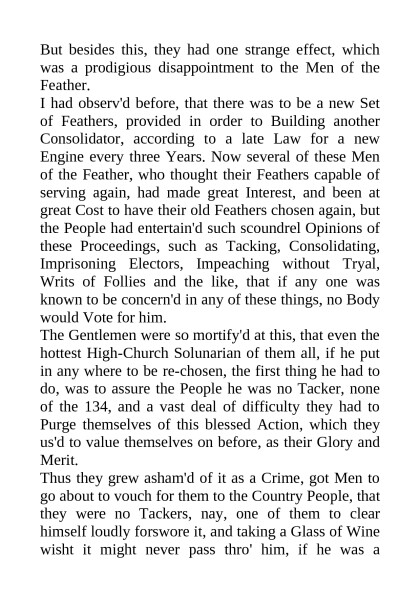 But besides this, they had one strange effect, which was a prodigious disappointment to the Men of the Feather.
I had observ'd before, that there was to be a new Set of Feathers, provided in order to Building another Consolidator, according to a late Law for a new Engine every three Years. Now several of these Men of the Feather, who thought their Feathers capable of serving again, had made great Interest, and been at great Cost to have their old Feathers chosen again, but the People had entertain'd such scoundrel Opinions of these Proceedings, such as Tacking, Consolidating, Imprisoning Electors, Impeaching without Tryal, Writs of Follies and the like, that if any one was known to be concern'd in any of these things, no Body would Vote for him.
The Gentlemen were so mortify'd at this, that even the hottest High-Church Solunarian of them all, if he put in any where to be re-chosen, the first thing he had to do, was to assure the People he was no Tacker, none of the 134, and a vast deal of difficulty they had to Purge themselves of this blessed Action, which they us'd to value themselves on before, as their Glory and Merit.
Thus they grew asham'd of it as a Crime, got Men to go about to vouch for them to the Country People, that they were no Tackers, nay, one of them to clear himself loudly forswore it, and taking a Glass of Wine wisht it might never pass thro' him, if he was a